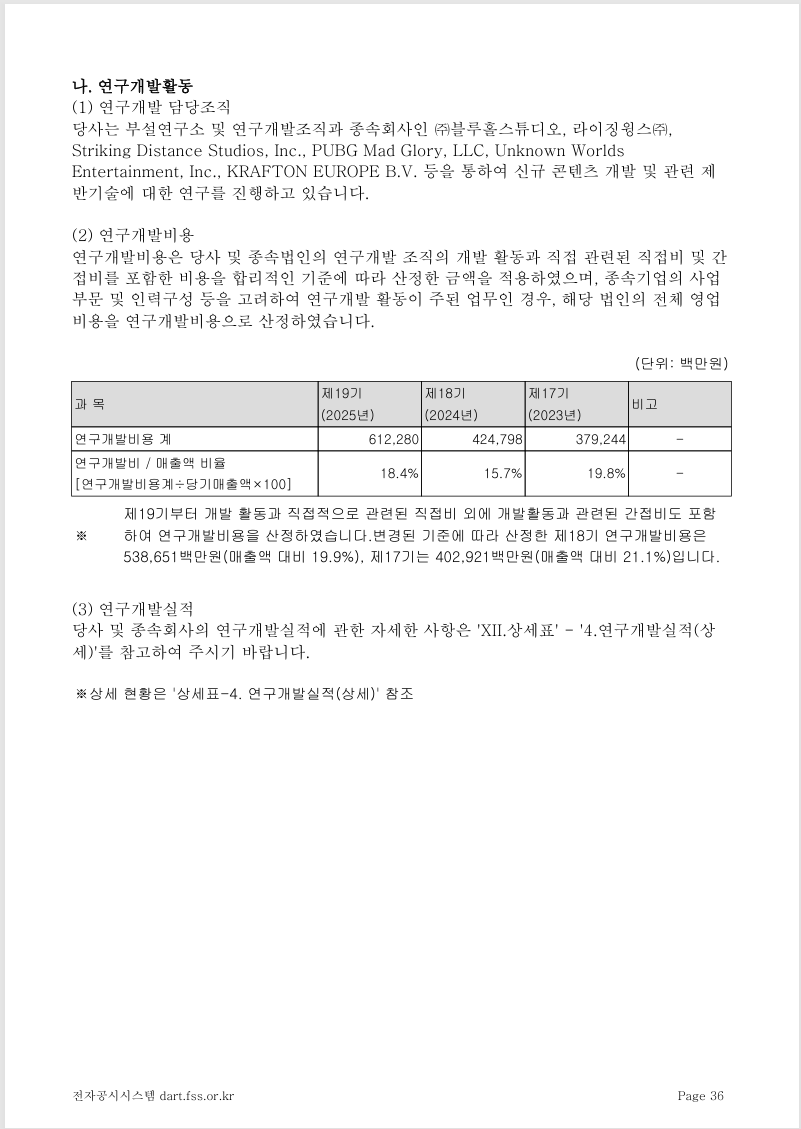 나. 연구개발활동
(1) 연구개발 담당조직
당사는 부설연구소 및 연구개발조직과 종속회사인 ㈜블루홀스튜디오, 라이징윙스㈜, Striking Distance Studios, Inc., PUBG Mad Glory, LLC, Unknown Worlds Entertainment, Inc., KRAFTON EUROPE B.V. 등을 통하여 신규 콘텐츠 개발 및 관련 제반기술에 대한 연구를 진행하고 있습니다.

(2) 연구개발비용
연구개발비용은 당사 및 종속법인의 연구개발 조직의 개발 활동과 직접 관련된 직접비 및 간접비를 포함한 비용을 합리적인 기준에 따라 산정한 금액을 적용하였으며, 종속기업의 사업부문 및 인력구성 등을 고려하여 연구개발 활동이 주된 업무인 경우, 해당 법인의 전체 영업비용을 연구개발비용으로 산정하였습니다.

(단위: 백만원)

| 과 목 | 제19기 (2025년) | 제18기 (2024년) | 제17기 (2023년) | 비고 |
|---|---|---|---|---|
| 연구개발비용 계 | 612,280 | 424,798 | 379,244 | - |
| 연구개발비 / 매출액 비율 [연구개발비용계÷당기매출액×100] | 18.4% | 15.7% | 19.8% | - |

※ 제19기부터 개발 활동과 직접적으로 관련된 직접비 외에 개발활동과 관련된 간접비도 포함하여 연구개발비용을 산정하였습니다.변경된 기준에 따라 산정한 제18기 연구개발비용은 538,651백만원(매출액 대비 19.9%), 제17기는 402,921백만원(매출액 대비 21.1%)입니다.

(3) 연구개발실적
당사 및 종속회사의 연구개발실적에 관한 자세한 사항은 'XII.상세표' - '4.연구개발실적(상세)'를 참고하여 주시기 바랍니다.

※상세 현황은 '상세표-4. 연구개발실적(상세)' 참조

전자공시시스템 dart.fss.or.kr

Page 36